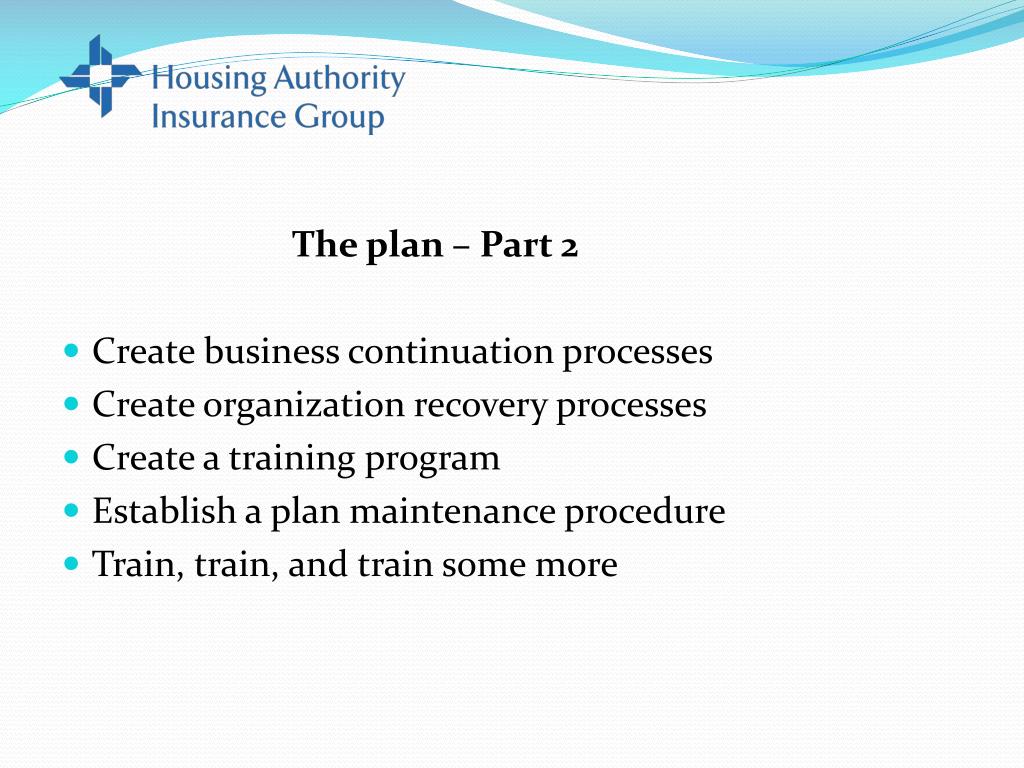 Housing Authority
Insurance Group

The plan – Part 2

- Create business continuation processes
- Create organization recovery processes
- Create a training program
- Establish a plan maintenance procedure
- Train, train, and train some more